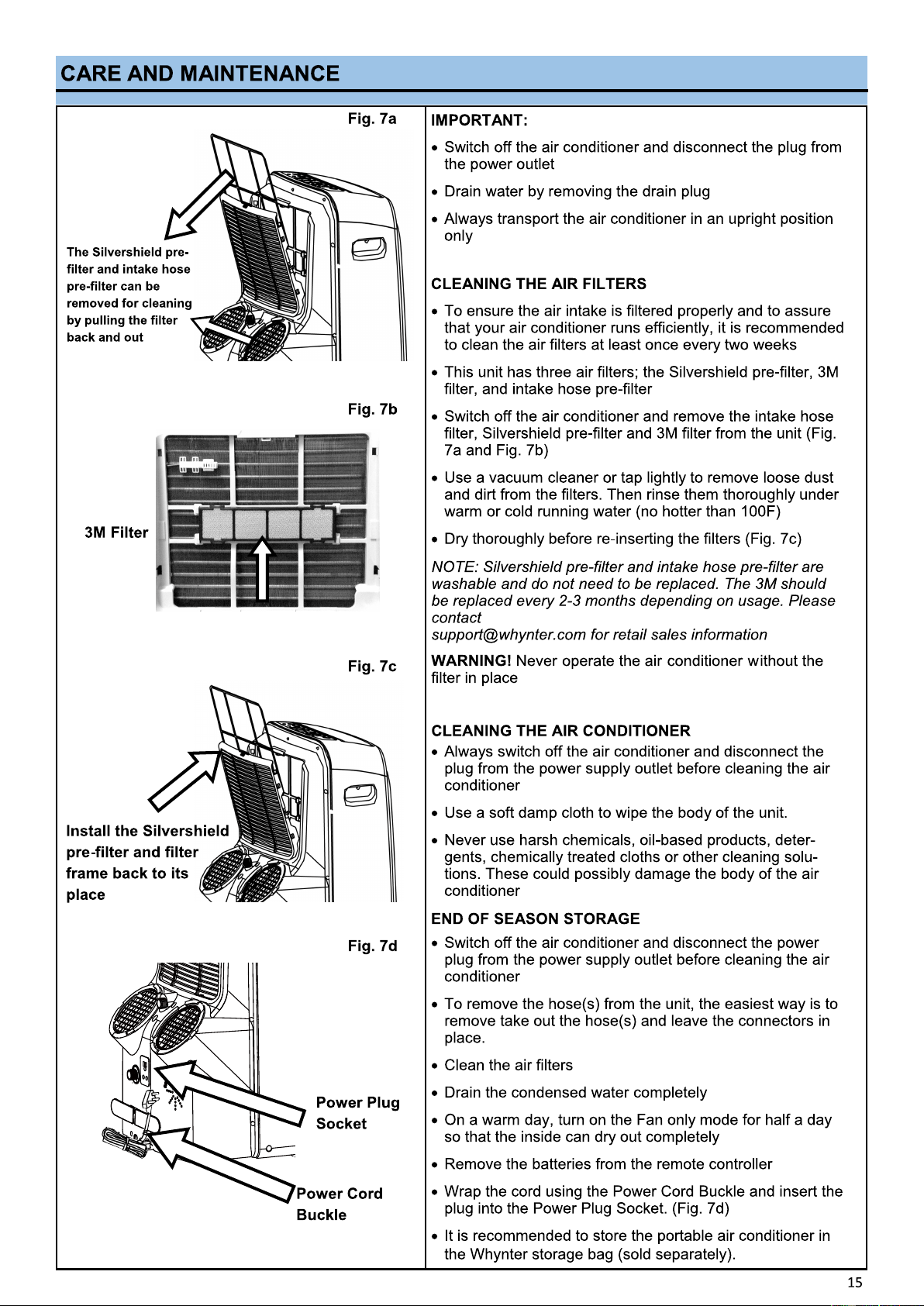 CARE AND MAINTENANCE

Fig. 7a

The Silvershield pre-filter and intake hose pre-filter can be removed for cleaning by pulling the filter back and out

Fig. 7b

3M Filter

Fig. 7c

Install the Silvershield pre-filter and filter frame back to its place

Fig. 7d

Power Plug Socket

Power Cord Buckle

IMPORTANT:

• Switch off the air conditioner and disconnect the plug from the power outlet

• Drain water by removing the drain plug

• Always transport the air conditioner in an upright position only

CLEANING THE AIR FILTERS

• To ensure the air intake is filtered properly and to assure that your air conditioner runs efficiently, it is recommended to clean the air filters at least once every two weeks

• This unit has three air filters; the Silvershield pre-filter, 3M filter, and intake hose pre-filter

• Switch off the air conditioner and remove the intake hose filter, Silvershield pre-filter and 3M filter from the unit (Fig. 7a and Fig. 7b)

• Use a vacuum cleaner or tap lightly to remove loose dust and dirt from the filters. Then rinse them thoroughly under warm or cold running water (no hotter than 100F)

• Dry thoroughly before re-inserting the filters (Fig. 7c)

NOTE: Silvershield pre-filter and intake hose pre-filter are washable and do not need to be replaced. The 3M should be replaced every 2-3 months depending on usage. Please contact support@whynter.com for retail sales information

WARNING! Never operate the air conditioner without the filter in place

CLEANING THE AIR CONDITIONER

• Always switch off the air conditioner and disconnect the plug from the power supply outlet before cleaning the air conditioner

• Use a soft damp cloth to wipe the body of the unit.

• Never use harsh chemicals, oil-based products, detergents, chemically treated cloths or other cleaning solutions. These could possibly damage the body of the air conditioner

END OF SEASON STORAGE

• Switch off the air conditioner and disconnect the power plug from the power supply outlet before cleaning the air conditioner

• To remove the hose(s) from the unit, the easiest way is to remove take out the hose(s) and leave the connectors in place.

• Clean the air filters

• Drain the condensed water completely

• On a warm day, turn on the Fan only mode for half a day so that the inside can dry out completely

• Remove the batteries from the remote controller

• Wrap the cord using the Power Cord Buckle and insert the plug into the Power Plug Socket. (Fig. 7d)

• It is recommended to store the portable air conditioner in the Whynter storage bag (sold separately).

15